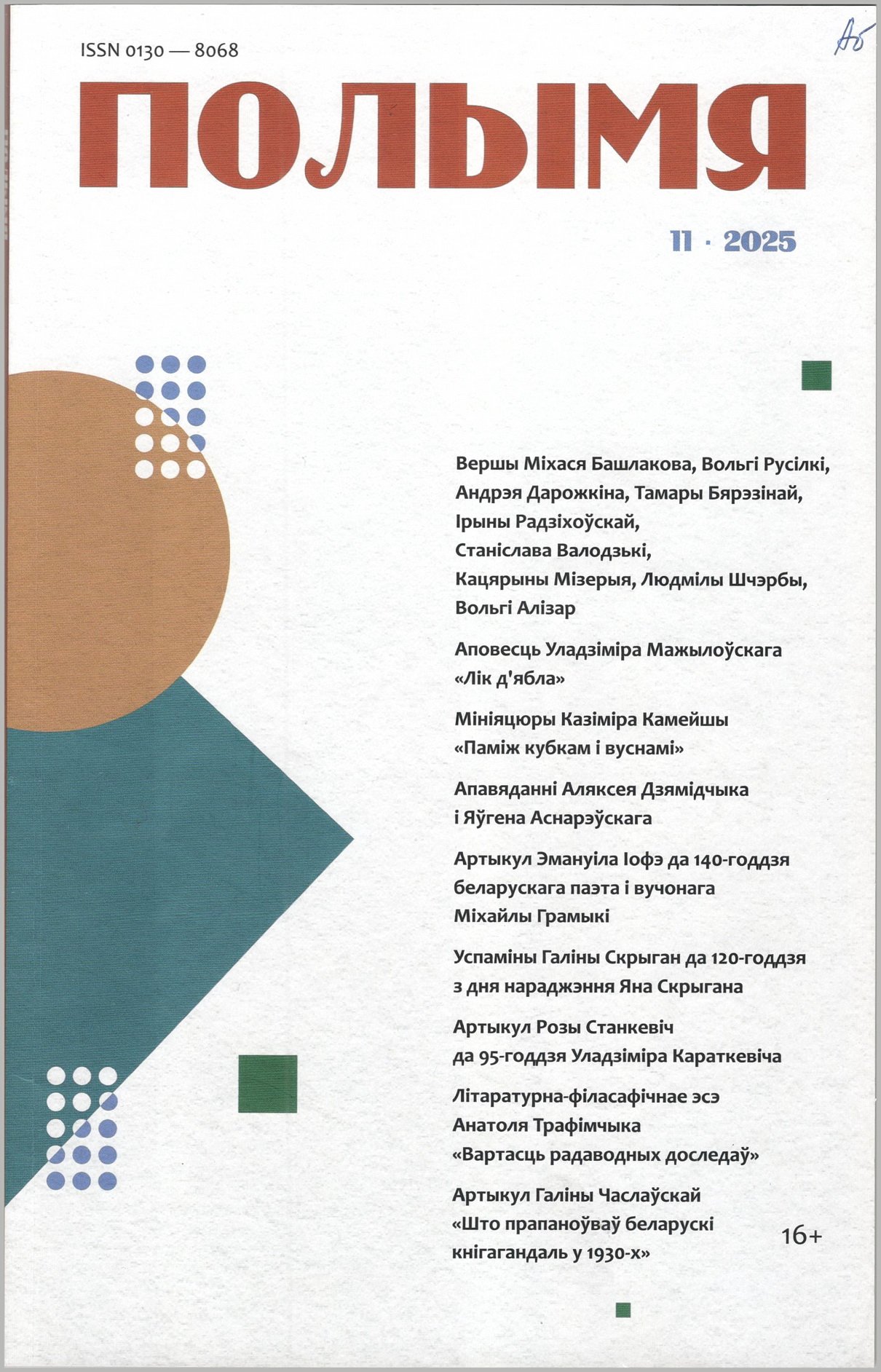 ISSN 0130 — 8068

Аб

ПОЛЫМЯ

11 · 2025

Вершы Міхася Башлакова, Вольгі Русілкі, Андрэя Дарожкіна, Тамары Бярэзінай, Ірыны Радзіхоўскай, Станіслава Валодзькі, Кацярыны Мізерыя, Людмілы Шчэрбы, Вольгі Алізар

Аповесць Уладзіміра Мажылоўскага «Лік д'ябла»

Мініяцюры Казіміра Камейшы «Паміж кубкам і вуснамі»

Апавяданні Аляксея Дзямідчыка і Яўгена Аснарэўскага

Артыкул Эмануіла Іофэ да 140-годдзя беларускага паэта і вучонага Міхайлы Грамыкі

Успаміны Галіны Скрыган да 120-годдзя з дня нараджэння Яна Скрыгана

Артыкул Розы Станкевіч да 95-годдзя Уладзіміра Караткевіча

Літаратурна-філасафічнае эсэ Анатоля Трафімчыка «Вартасць радаводных доследаў»

Артыкул Галіны Часлаўскай «Што прапаноўваў беларускі кнігагандаль у 1930-х»

16+